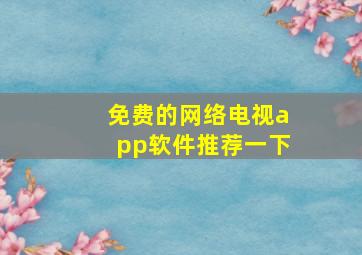 免费的网络电视app软件推荐一下